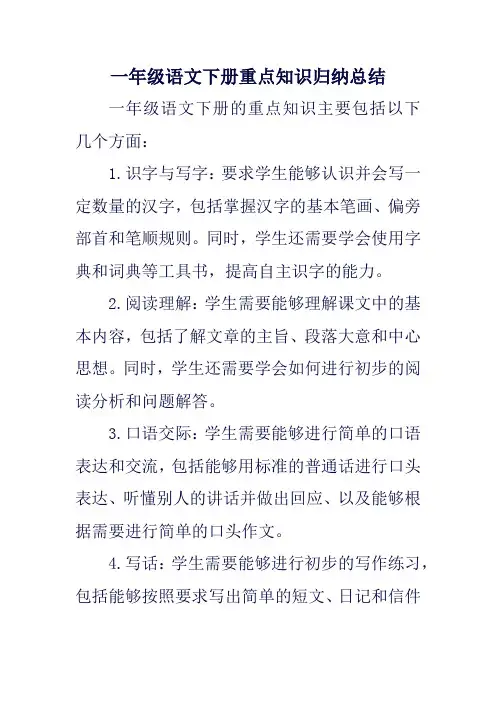 一年级语文下册重点知识归纳总结

一年级语文下册的重点知识主要包括以下几个方面：

1. 识字与写字：要求学生能够认识并会写一定数量的汉字，包括掌握汉字的基本笔画、偏旁部首和笔顺规则。同时，学生还需要学会使用字典和词典等工具书，提高自主识字的能力。

2. 阅读理解：学生需要能够理解课文中的基本内容，包括了解文章的主旨、段落大意和中心思想。同时，学生还需要学会如何进行初步的阅读分析和问题解答。

3. 口语交际：学生需要能够进行简单的口语表达和交流，包括能够用标准的普通话进行口头表达、听懂别人的讲话并做出回应、以及能够根据需要进行简单的口头作文。

4. 写话：学生需要能够进行初步的写作练习，包括能够按照要求写出简单的短文、日记和信件